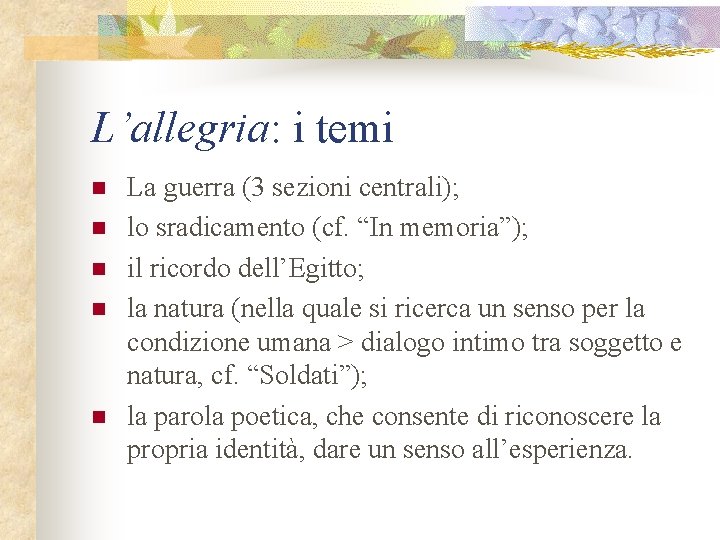 L’allegria: i temi

La guerra (3 sezioni centrali);

lo sradicamento (cf. “In memoria”);

il ricordo dell’Egitto;

la natura (nella quale si ricerca un senso per la condizione umana > dialogo intimo tra soggetto e natura, cf. “Soldati”);

la parola poetica, che consente di riconoscere la propria identità, dare un senso all’esperienza.